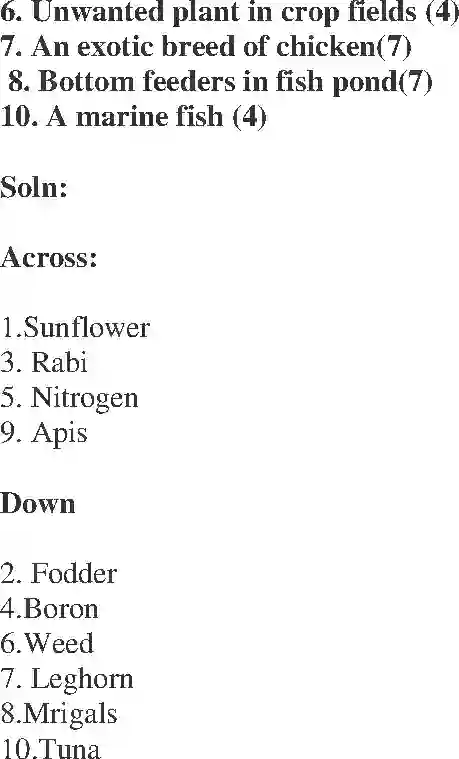 6. Unwanted plant in crop fields (4)
7. An exotic breed of chicken(7)
8. Bottom feeders in fish pond(7)
10. A marine fish (4)

Soln:

Across:

1.Sunflower
3. Rabi
5. Nitrogen
9. Apis

Down

2. Fodder
4.Boron
6.Weed
7. Leghorn
8.Mrigals
10.Tuna